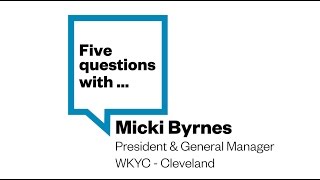 Five questions with ...

Micki Byrnes
President & General Manager
WKYC - Cleveland